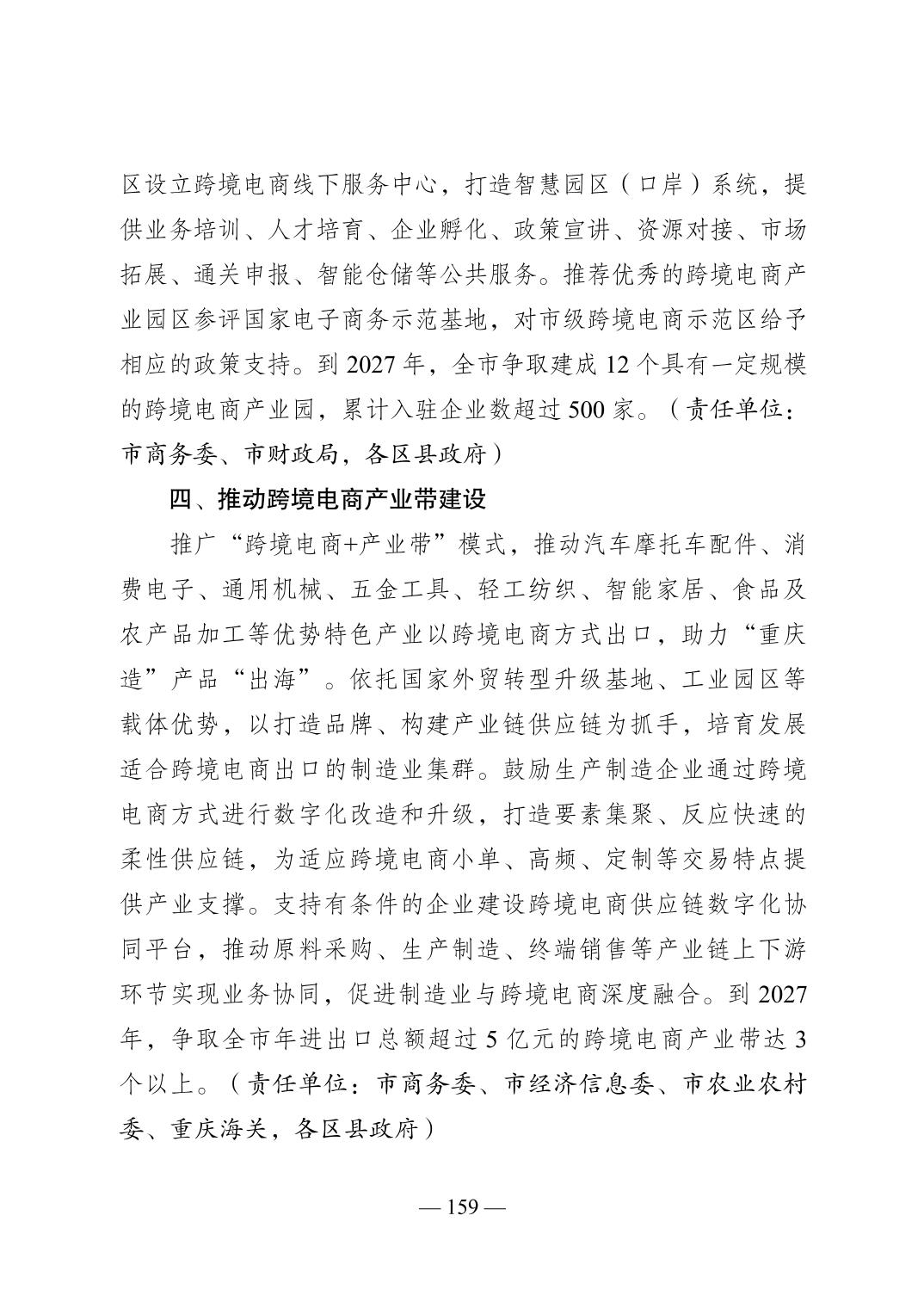 区设立跨境电商线下服务中心，打造智慧园区（口岸）系统，提供业务培训、人才培育、企业孵化、政策宣讲、资源对接、市场拓展、通关申报、智能仓储等公共服务。推荐优秀的跨境电商产业园区参评国家电子商务示范基地，对市级跨境电商示范区给予相应的政策支持。到 2027 年，全市争取建成 12 个具有一定规模的跨境电商产业园，累计入驻企业数超过 500 家。（责任单位：市商务委、市财政局，各区县政府）

四、推动跨境电商产业带建设

推广“跨境电商+产业带”模式，推动汽车摩托车配件、消费电子、通用机械、五金工具、轻工纺织、智能家居、食品及农产品加工等优势特色产业以跨境电商方式出口，助力“重庆造”产品“出海”。依托国家外贸转型升级基地、工业园区等载体优势，以打造品牌、构建产业链供应链为抓手，培育发展适合跨境电商出口的制造业集群。鼓励生产制造企业通过跨境电商方式进行数字化改造和升级，打造要素集聚、反应快速的柔性供应链，为适应跨境电商小单、高频、定制等交易特点提供产业支撑。支持有条件的企业建设跨境电商供应链数字化协同平台，推动原料采购、生产制造、终端销售等产业链上下游环节实现业务协同，促进制造业与跨境电商深度融合。到 2027 年，争取全市年进出口总额超过 5 亿元的跨境电商产业带达 3 个以上。（责任单位：市商务委、市经济信息委、市农业农村委、重庆海关，各区县政府）

— 159 —